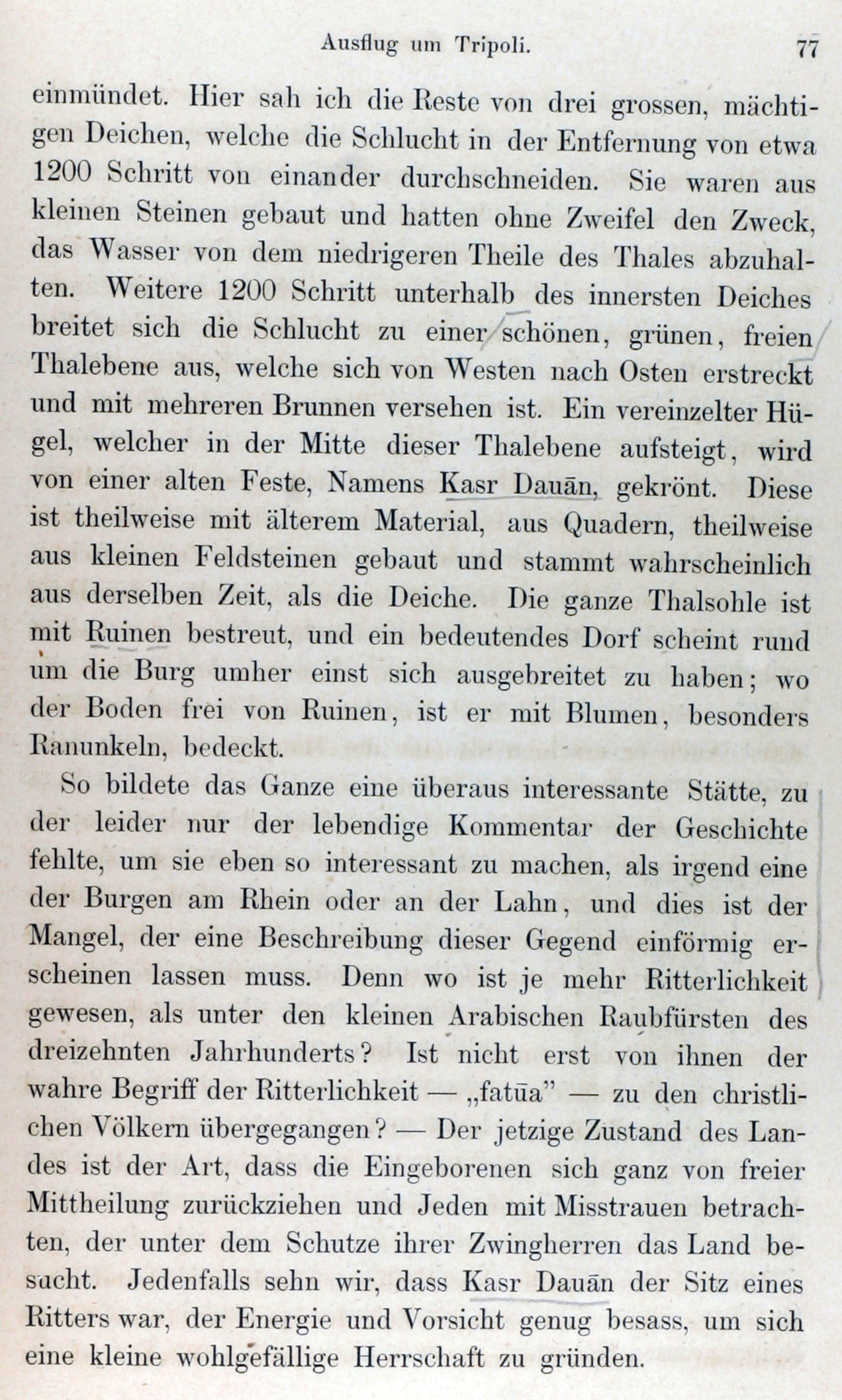 Ausflug um Tripoli. 77

einmündet. Hier sah ich die Reste von drei grossen, mächtigen Deichen, welche die Schlucht in der Entfernung von etwa 1200 Schritt von einander durchschneiden. Sie waren aus kleinen Steinen gebaut und hatten ohne Zweifel den Zweck, das Wasser von dem niedrigeren Theile des Thales abzuhalten. Weitere 1200 Schritt unterhalb des innersten Deiches breitet sich die Schlucht zu einer schönen, grünen, freien Thalebene aus, welche sich von Westen nach Osten erstreckt und mit mehreren Brunnen versehen ist. Ein vereinzelter Hügel, welcher in der Mitte dieser Thalebene aufsteigt, wird von einer alten Feste, Namens Kasr Dauān, gekrönt. Diese ist theilweise mit älterem Material, aus Quadern, theilweise aus kleinen Feldsteinen gebaut und stammt wahrscheinlich aus derselben Zeit, als die Deiche. Die ganze Thalsohle ist mit Ruinen bestreut, und ein bedeutendes Dorf scheint rund um die Burg umher einst sich ausgebreitet zu haben; wo der Boden frei von Ruinen, ist er mit Blumen, besonders Ranunkeln, bedeckt.

So bildete das Ganze eine überaus interessante Stätte, zu der leider nur der lebendige Kommentar der Geschichte fehlte, um sie eben so interessant zu machen, als irgend eine der Burgen am Rhein oder an der Lahn, und dies ist der Mangel, der eine Beschreibung dieser Gegend einförmig erscheinen lassen muss. Denn wo ist je mehr Ritterlichkeit gewesen, als unter den kleinen Arabischen Raubfürsten des dreizehnten Jahrhunderts? Ist nicht erst von ihnen der wahre Begriff der Ritterlichkeit — „fatūa" — zu den christlichen Völkern übergegangen? — Der jetzige Zustand des Landes ist der Art, dass die Eingeborenen sich ganz von freier Mittheilung zurückziehen und Jeden mit Misstrauen betrachten, der unter dem Schutze ihrer Zwingherren das Land besucht. Jedenfalls sehn wir, dass Kasr Dauān der Sitz eines Ritters war, der Energie und Vorsicht genug besass, um sich eine kleine wohlgefällige Herrschaft zu gründen.